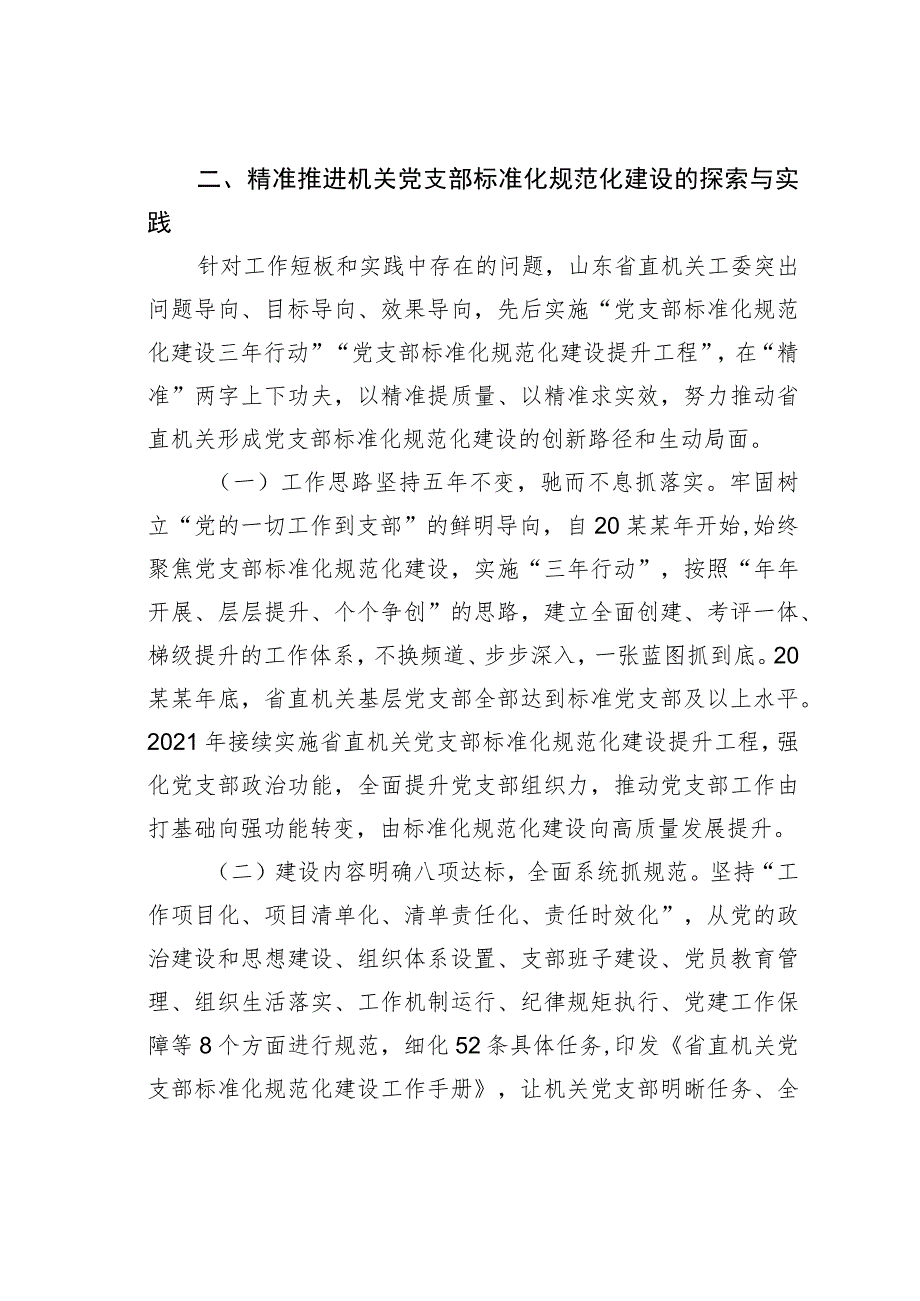 二、精准推进机关党支部标准化规范化建设的探索与实践

针对工作短板和实践中存在的问题，山东省直机关工委突出问题导向、目标导向、效果导向，先后实施“党支部标准化规范化建设三年行动”“党支部标准化规范化建设提升工程”，在“精准”两字上下功夫，以精准提质量、以精准求实效，努力推动省直机关形成党支部标准化规范化建设的创新路径和生动局面。

（一）工作思路坚持五年不变，驰而不息抓落实。牢固树立“党的一切工作到支部”的鲜明导向，自20某某年开始，始终聚焦党支部标准化规范化建设，实施“三年行动”，按照“年年开展、层层提升、个个争创”的思路，建立全面创建、考评一体、梯级提升的工作体系，不换频道、步步深入，一张蓝图抓到底。20某某年底，省直机关基层党支部全部达到标准党支部及以上水平。2021年接续实施省直机关党支部标准化规范化建设提升工程，强化党支部政治功能，全面提升党支部组织力，推动党支部工作由打基础向强功能转变，由标准化规范化建设向高质量发展提升。

（二）建设内容明确八项达标，全面系统抓规范。坚持“工作项目化、项目清单化、清单责任化、责任时效化”，从党的政治建设和思想建设、组织体系设置、支部班子建设、党员教育管理、组织生活落实、工作机制运行、纪律规矩执行、党建工作保障等8个方面进行规范，细化52条具体任务，印发《省直机关党支部标准化规范化建设工作手册》，让机关党支部明晰任务、全